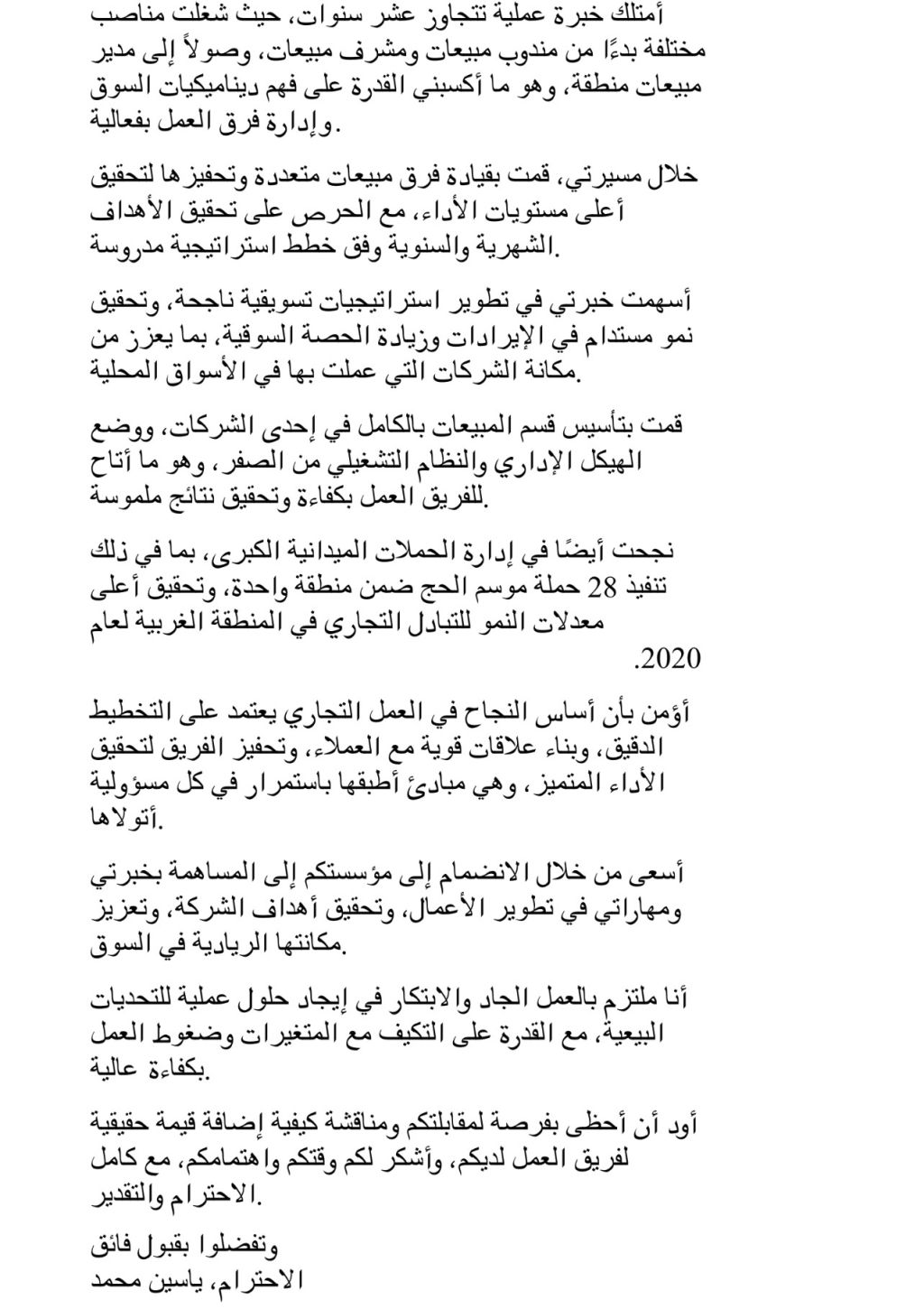 أمتلك خبرة عملية تتجاوز عشر سنوات، حيث شغلت مناصب مختلفة بدءًا من مندوب مبيعات ومشرف مبيعات، وصولاً إلى مدير مبيعات منطقة، وهو ما أكسبني القدرة على فهم ديناميكيات السوق وإدارة فرق العمل بفعالية.

خلال مسيرتي، قمت بقيادة فرق مبيعات متعددة وتحفيزها لتحقيق أعلى مستويات الأداء، مع الحرص على تحقيق الأهداف الشهرية والسنوية وفق خطط استراتيجية مدروسة.

أسهمت خبرتي في تطوير استراتيجيات تسويقية ناجحة، وتحقيق نمو مستدام في الإيرادات وزيادة الحصة السوقية، بما يعزز من مكانة الشركات التي عملت بها في الأسواق المحلية.

قمت بتأسيس قسم المبيعات بالكامل في إحدى الشركات، ووضع الهيكل الإداري والنظام التشغيلي من الصفر، وهو ما أتاح للفريق العمل بكفاءة وتحقيق نتائج ملموسة.

نجحت أيضًا في إدارة الحملات الميدانية الكبرى، بما في ذلك تنفيذ 28 حملة موسم الحج ضمن منطقة واحدة، وتحقيق أعلى معدلات النمو للتبادل التجاري في المنطقة الغربية لعام 2020.

أؤمن بأن أساس النجاح في العمل التجاري يعتمد على التخطيط الدقيق، وبناء علاقات قوية مع العملاء، وتحفيز الفريق لتحقيق الأداء المتميز، وهي مبادئ أطبقها باستمرار في كل مسؤولية أتولاها.

أسعى من خلال الانضمام إلى مؤسستكم إلى المساهمة بخبرتي ومهاراتي في تطوير الأعمال، وتحقيق أهداف الشركة، وتعزيز مكانتها الريادية في السوق.

أنا ملتزم بالعمل الجاد والابتكار في إيجاد حلول عملية للتحديات البيعية، مع القدرة على التكيف مع المتغيرات وضغوط العمل بكفاءة عالية.

أود أن أحظى بفرصة لمقابلتكم ومناقشة كيفية إضافة قيمة حقيقية لفريق العمل لديكم، وأشكر لكم وقتكم واهتمامكم، مع كامل الاحترام والتقدير.

وتفضلوا بقبول فائق
الاحترام، ياسين محمد